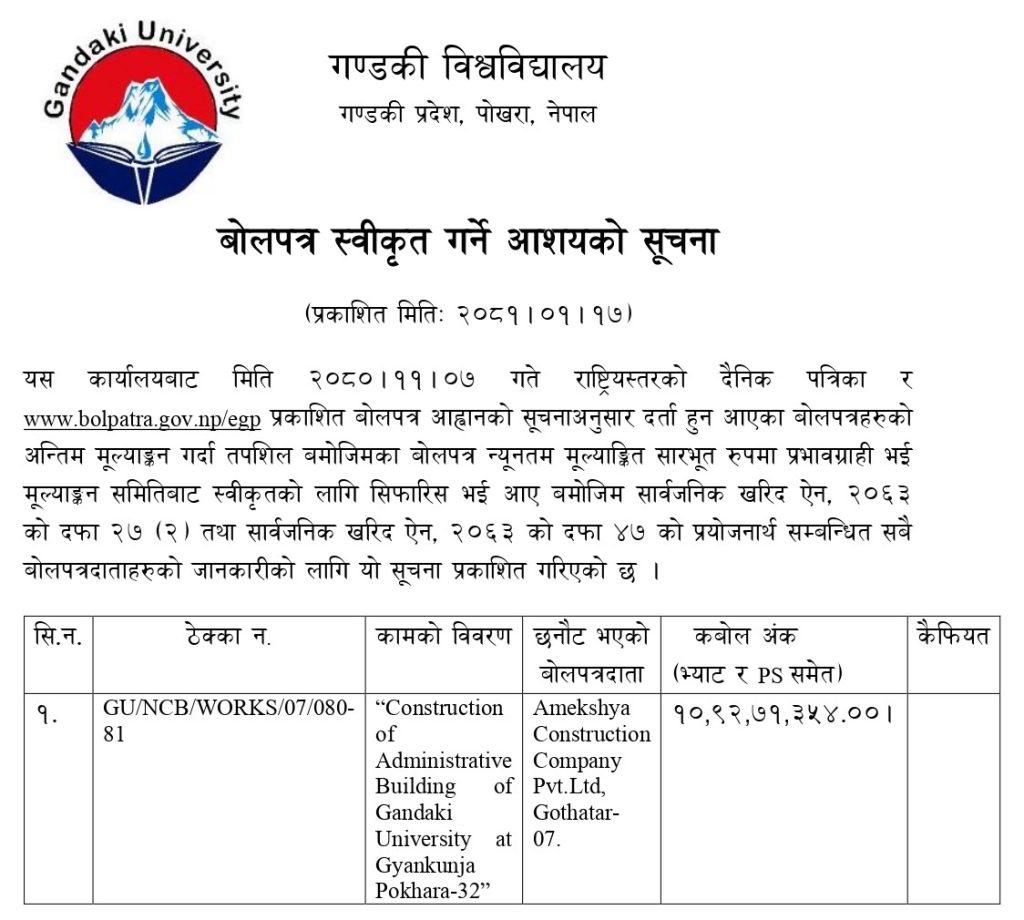 Gandaki University

गण्डकी विश्वविद्यालय
गण्डकी प्रदेश, पोखरा, नेपाल

बोलपत्र स्वीकृत गर्ने आशयको सूचना

(प्रकाशित मितिः २०८१।०१।१७)

यस कार्यालयबाट मिति २०८०।११।०७ गते राष्ट्रियस्तरको दैनिक पत्रिका र www.bolpatra.gov.np/egp प्रकाशित बोलपत्र आह्वानको सूचनाअनुसार दर्ता हुन आएका बोलपत्रहरुको अन्तिम मूल्याङ्कन गर्दा तपशिल बमोजिमका बोलपत्र न्यूनतम मूल्याङ्कित सारभूत रुपमा प्रभावग्राही भई मूल्याङ्कन समितिबाट स्वीकृतको लागि सिफारिस भई आए बमोजिम सार्वजनिक खरिद ऐन, २०६३ को दफा २७ (२) तथा सार्वजनिक खरिद ऐन, २०६३ को दफा ४७ को प्रयोजनार्थ सम्बन्धित सबै बोलपत्रदाताहरुको जानकारीको लागि यो सूचना प्रकाशित गरिएको छ ।

| सि.न. | ठेक्का न. | कामको विवरण | छनौट भएको बोलपत्रदाता | कबोल अंक (भ्याट र PS समेत) | कैफियत |
|---|---|---|---|---|---|
| १. | GU/NCB/WORKS/07/080-81 | “Construction of Administrative Building of Gandaki University at Gyankunja Pokhara-32” | Amekshya Construction Company Pvt.Ltd, Gothatar-07. | १०,९२,७१,३५४.००। | |